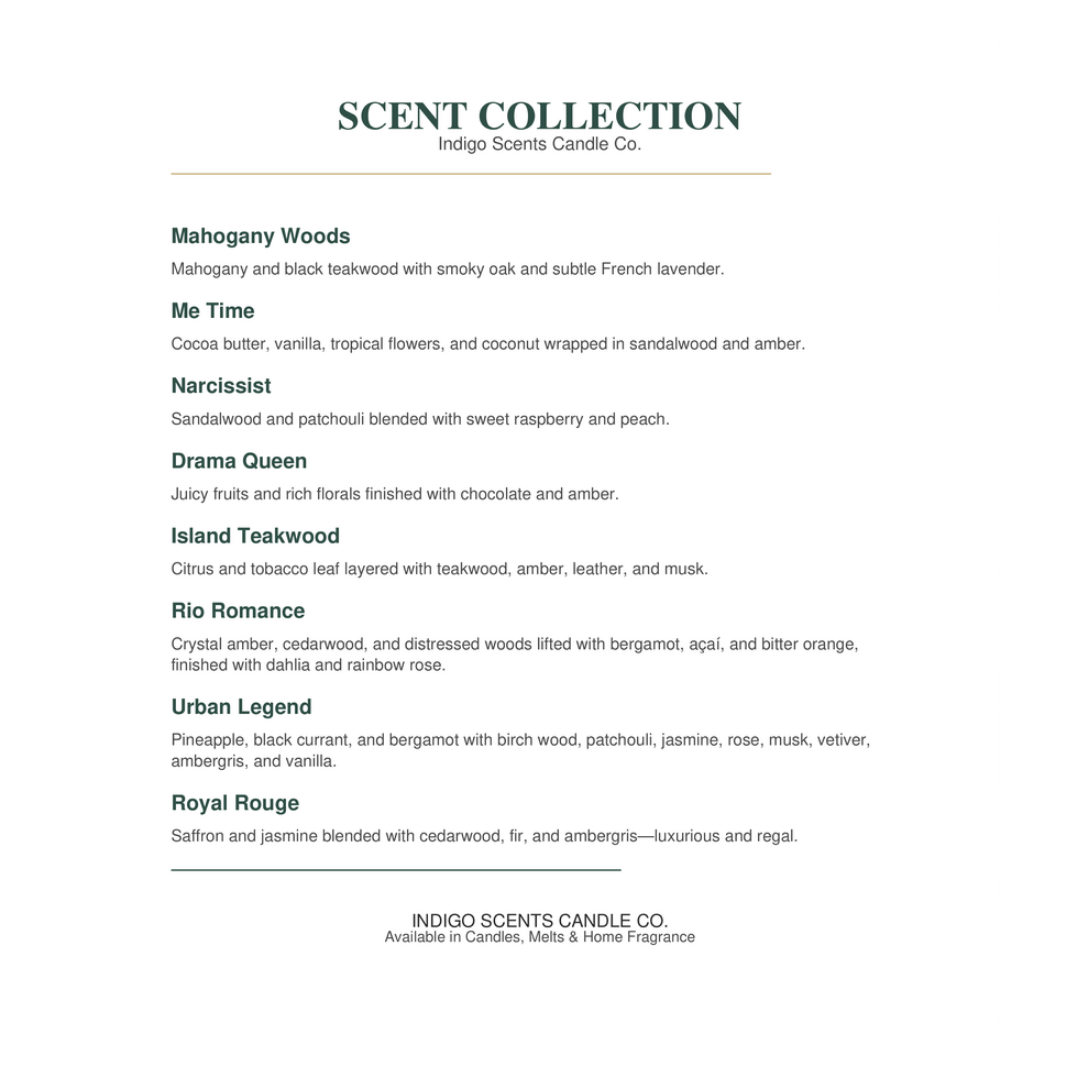 SCENT COLLECTION
Indigo Scents Candle Co.

Mahogany Woods

Mahogany and black teakwood with smoky oak and subtle French lavender.

Me Time

Cocoa butter, vanilla, tropical flowers, and coconut wrapped in sandalwood and amber.

Narcissist

Sandalwood and patchouli blended with sweet raspberry and peach.

Drama Queen

Juicy fruits and rich florals finished with chocolate and amber.

Island Teakwood

Citrus and tobacco leaf layered with teakwood, amber, leather, and musk.

Rio Romance

Crystal amber, cedarwood, and distressed woods lifted with bergamot, açaí, and bitter orange, finished with dahlia and rainbow rose.

Urban Legend

Pineapple, black currant, and bergamot with birch wood, patchouli, jasmine, rose, musk, vetiver, ambergris, and vanilla.

Royal Rouge

Saffron and jasmine blended with cedarwood, fir, and ambergris—luxurious and regal.

INDIGO SCENTS CANDLE CO.
Available in Candles, Melts & Home Fragrance